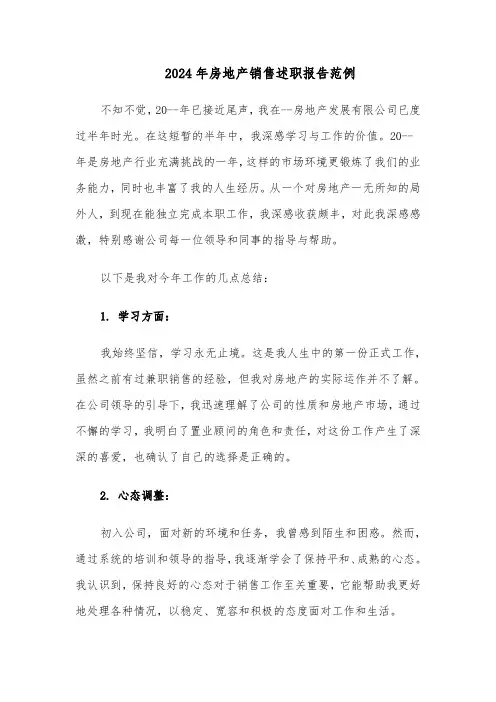 2024年房地产销售述职报告范例

不知不觉，20--年已接近尾声，我在--房地产发展有限公司已度过半年时光。在这短暂的半年中，我深感学习与工作的价值。20--年是房地产行业充满挑战的一年，这样的市场环境更锻炼了我们的业务能力，同时也丰富了我的人生经历。从一个对房地产一无所知的局外人，到现在能独立完成本职工作，我深感收获颇丰，对此我深感感激，特别感谢公司每一位领导和同事的指导与帮助。

以下是我对今年工作的几点总结：

1. 学习方面：

我始终坚信，学习永无止境。这是我人生中的第一份正式工作，虽然之前有过兼职销售的经验，但我对房地产的实际运作并不了解。在公司领导的引导下，我迅速理解了公司的性质和房地产市场，通过不懈的学习，我明白了置业顾问的角色和责任，对这份工作产生了深深的喜爱，也确认了自己的选择是正确的。

2. 心态调整：

初入公司，面对新的环境和任务，我曾感到陌生和困惑。然而，通过系统的培训和领导的指导，我逐渐学会了保持平和、成熟的心态。我认识到，保持良好的心态对于销售工作至关重要，它能帮助我更好地处理各种情况，以稳定、宽容和积极的态度面对工作和生活。